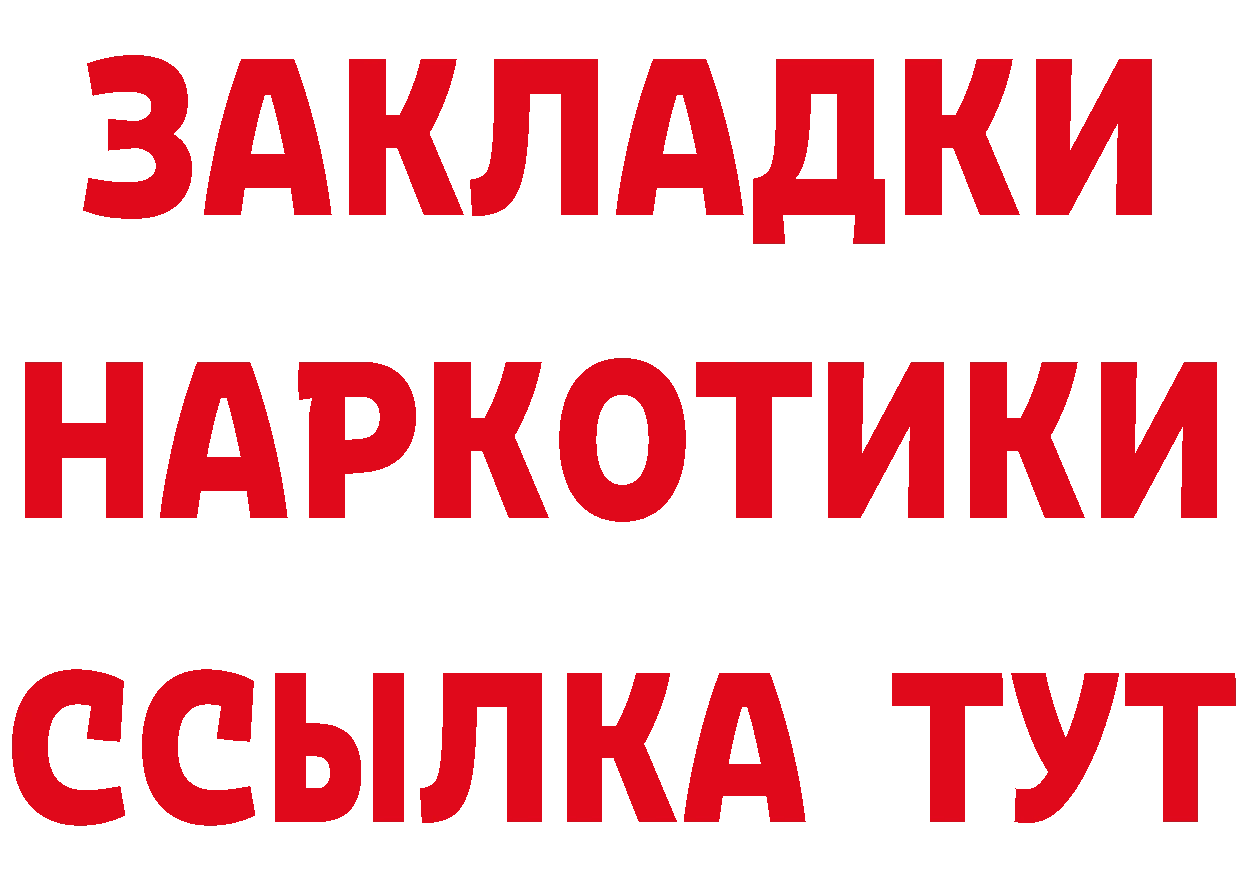 ЗАКЛАДКИ НАРКОТИКИ ССЫЛКА ТУТ